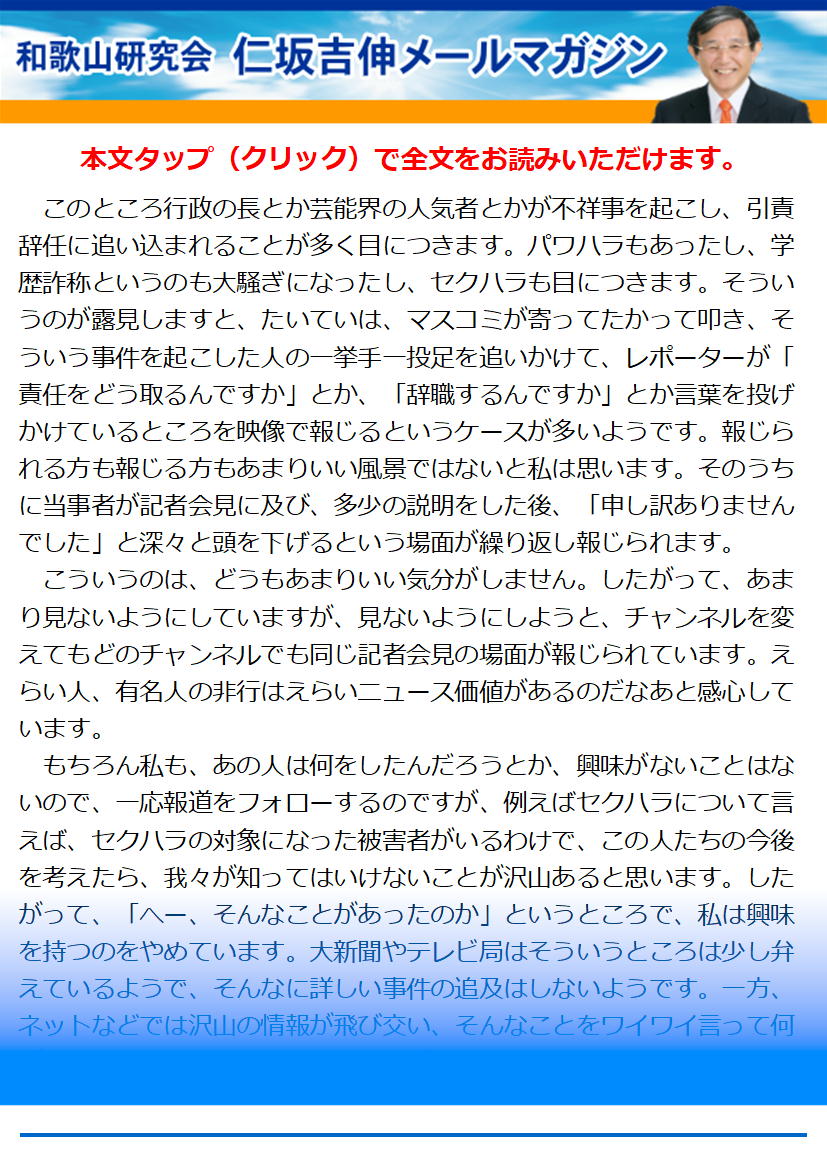 和歌山研究会 仁坂吉伸メールマガジン

本文タップ（クリック）で全文をお読みいただけます。

このところ行政の長とか芸能界の人気者とかが不祥事を起こし、引責辞任に追い込まれることが多く目につきます。パワハラもあったし、学歴詐称というのも大騒ぎになったし、セクハラも目につきます。そういうのが露見しますと、たいていは、マスコミが寄ってたかって叩き、そういう事件を起こした人の一挙手一投足を追いかけて、レポーターが「責任をどう取るんですか」とか、「辞職するんですか」とか言葉を投げかけているところを映像で報じるというケースが多いようです。報じられる方も報じる方もあまりいい風景ではないと私は思います。そのうちに当事者が記者会見に及び、多少の説明をした後、「申し訳ありませんでした」と深々と頭を下げるという場面が繰り返し報じられます。

こういうのは、どうもあまりいい気分がしません。したがって、あまり見ないようにしていますが、見ないようにしようと、チャンネルを変えてもどのチャンネルでも同じ記者会見の場面が報じられています。えらい人、有名人の非行はえらいニュース価値があるのだなあと感心しています。

もちろん私も、あの人は何をしたんだろうとか、興味がないことはないので、一応報道をフォローするのですが、例えばセクハラについて言えば、セクハラの対象になった被害者がいるわけで、この人たちの今後を考えたら、我々が知ってはいけないことが沢山あると思います。したがって、「へー、そんなことがあったのか」というところで、私は興味を持つのをやめています。大新聞やテレビ局はそういうところは少し弁えているようで、そんなに詳しい事件の追及はしないようです。一方、ネットなどでは沢山の情報が飛び交い、そんなことをワイワイ言って何